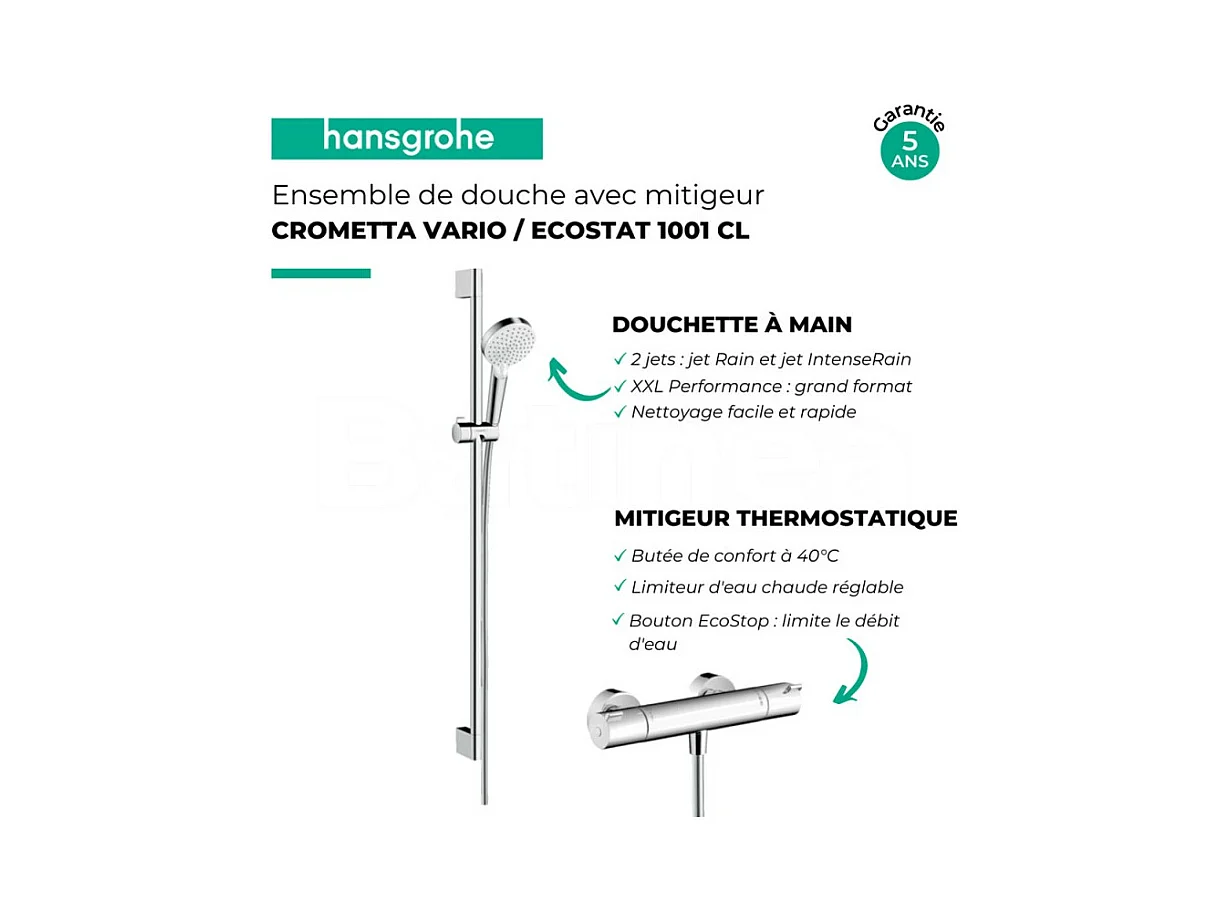 hansgrohe

Garantie 5 ANS

Ensemble de douche avec mitigeur
CROMETTA VARIO / ECOSTAT 1001 CL

DOUCHETTE À MAIN
✓ 2 jets : jet Rain et jet IntenseRain
✓ XXL Performance : grand format
✓ Nettoyage facile et rapide

MITIGEUR THERMOSTATIQUE
✓ Butée de confort à 40°C
✓ Limiteur d'eau chaude réglable
✓ Bouton EcoStop : limite le débit d'eau